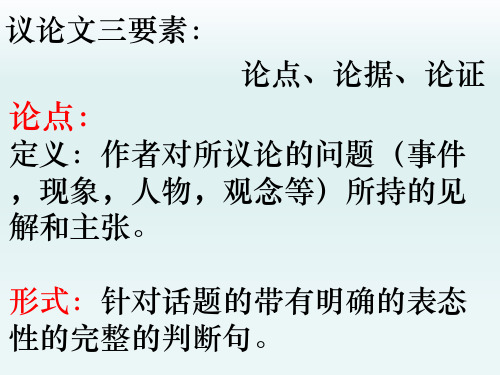 议论文三要素：

论点、论据、论证

论点：

定义：作者对所议论的问题（事件，现象，人物，观念等）所持的见解和主张。

形式：针对话题的带有明确的表态性的完整的判断句。